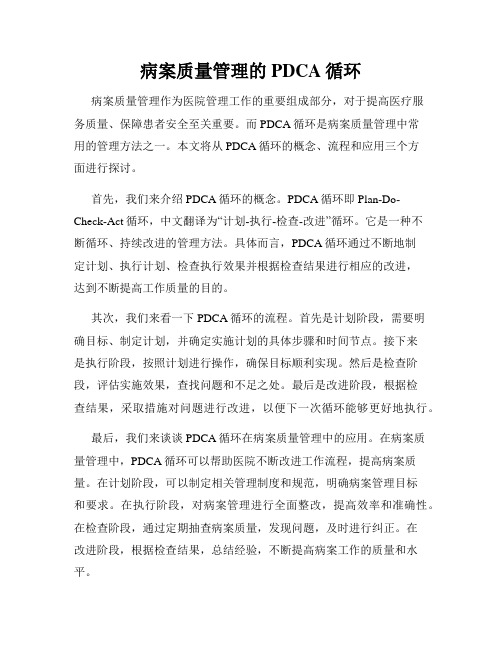 病案质量管理的 PDCA 循环

病案质量管理作为医院管理工作的重要组成部分，对于提高医疗服务质量、保障患者安全至关重要。而 PDCA 循环是病案质量管理中常用的管理方法之一。本文将从 PDCA 循环的概念、流程和应用三个方面进行探讨。

首先，我们来介绍 PDCA 循环的概念。PDCA 循环即 Plan-Do-Check-Act 循环，中文翻译为“计划-执行-检查-改进”循环。它是一种不断循环、持续改进的管理方法。具体而言，PDCA 循环通过不断地制定计划、执行计划、检查执行效果并根据检查结果进行相应的改进，达到不断提高工作质量的目的。

其次，我们来看一下 PDCA 循环的流程。首先是计划阶段，需要明确目标、制定计划，并确定实施计划的具体步骤和时间节点。接下来是执行阶段，按照计划进行操作，确保目标顺利实现。然后是检查阶段，评估实施效果，查找问题和不足之处。最后是改进阶段，根据检查结果，采取措施对问题进行改进，以便下一次循环能够更好地执行。

最后，我们来谈谈 PDCA 循环在病案质量管理中的应用。在病案质量管理中，PDCA 循环可以帮助医院不断改进工作流程，提高病案质量。在计划阶段，可以制定相关管理制度和规范，明确病案管理目标和要求。在执行阶段，对病案管理进行全面整改，提高效率和准确性。在检查阶段，通过定期抽查病案质量，发现问题，及时进行纠正。在改进阶段，根据检查结果，总结经验，不断提高病案工作的质量和水平。